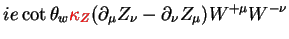 $ie \cot\theta_w \kappa_Z (\partial_\mu Z_\nu - \partial_\nu Z_\mu) W^{+\mu} W^{-\nu}$